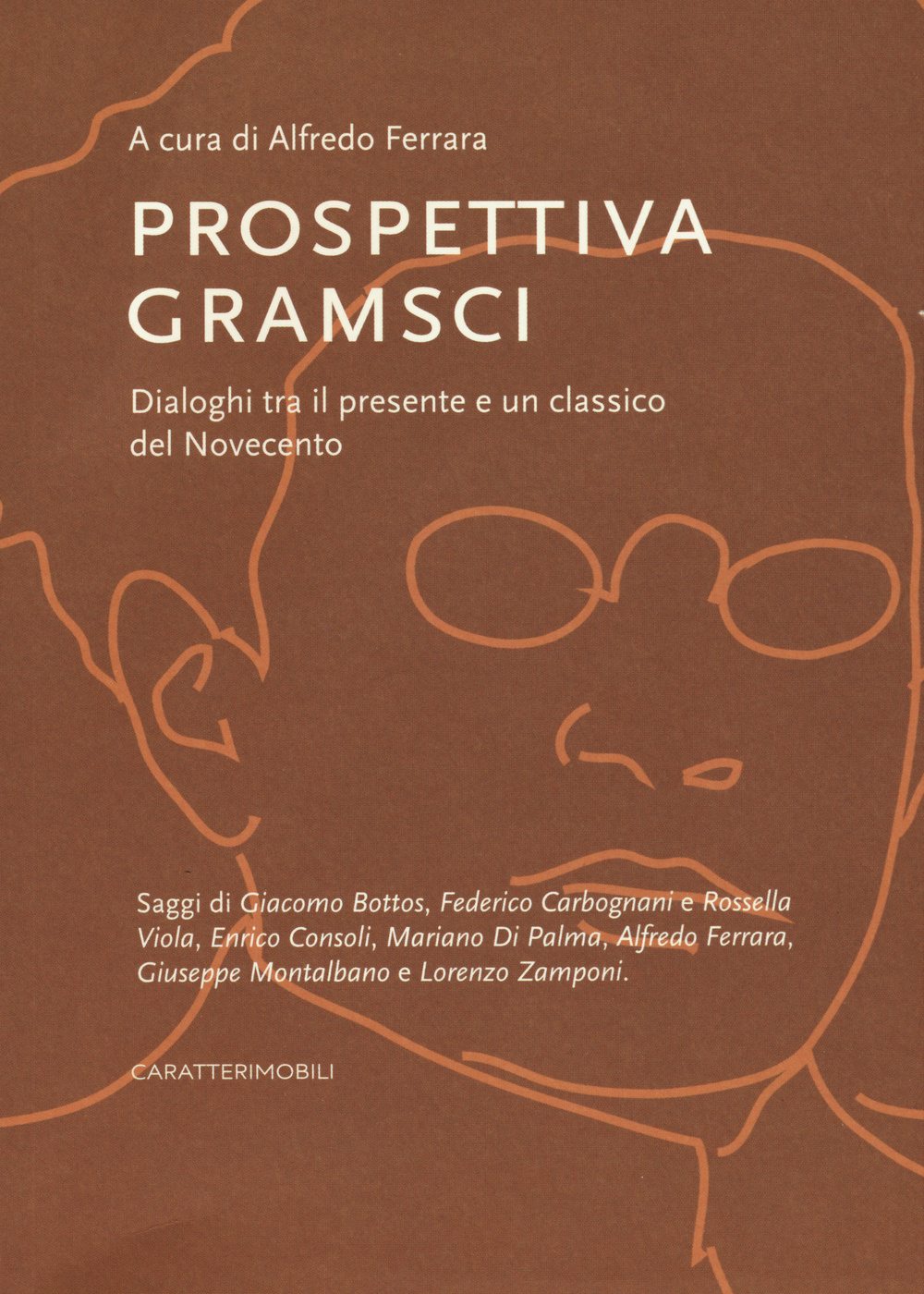 A cura di Alfredo Ferrara

PROSPETTIVA
GRAMSCI

Dialoghi tra il presente e un classico del Novecento

Saggi di Giacomo Bottos, Federico Carbognani e Rossella Viola, Enrico Consoli, Mariano Di Palma, Alfredo Ferrara, Giuseppe Montalbano e Lorenzo Zamponi.

CARATTERIMOBILI